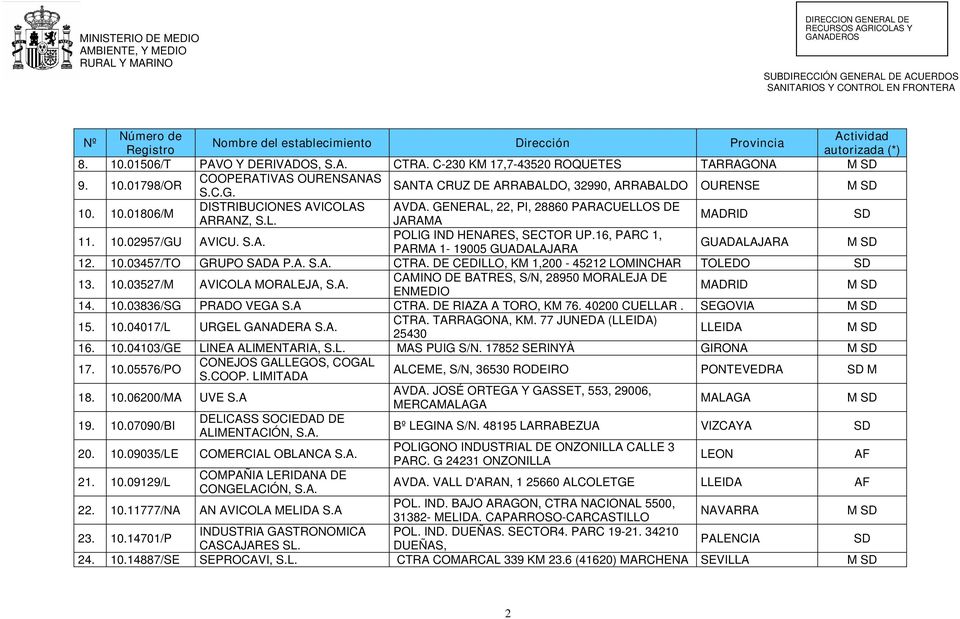 MINISTERIO DE MEDIO AMBIENTE, Y MEDIO RURAL Y MARINO

DIRECCION GENERAL DE RECURSOS AGRICOLAS Y GANADEROS

SUBDIRECCIÓN GENERAL DE ACUERDOS SANITARIOS Y CONTROL EN FRONTERA

| Nº | Número de Registro | Nombre del establecimiento | Dirección | Provincia | Actividad autorizada (*) |
|---|---|---|---|---|---|
| 8. | 10.01506/T | PAVO Y DERIVADOS, S.A. | CTRA. C-230 KM 17,7-43520 ROQUETES | TARRAGONA | M SD |
| 9. | 10.01798/OR | COOPERATIVAS OURENSANAS S.C.G. | SANTA CRUZ DE ARRABALDO, 32990, ARRABALDO | OURENSE | M SD |
| 10. | 10.01806/M | DISTRIBUCIONES AVICOLAS ARRANZ, S.L. | AVDA. GENERAL, 22, PI, 28860 PARACUELLOS DE JARAMA | MADRID | SD |
| 11. | 10.02957/GU | AVICU. S.A. | POLIG IND HENARES, SECTOR UP.16, PARC 1, PARMA 1- 19005 GUADALAJARA | GUADALAJARA | M SD |
| 12. | 10.03457/TO | GRUPO SADA P.A. S.A. | CTRA. DE CEDILLO, KM 1,200 - 45212 LOMINCHAR | TOLEDO | SD |
| 13. | 10.03527/M | AVICOLA MORALEJA, S.A. | CAMINO DE BATRES, S/N, 28950 MORALEJA DE ENMEDIO | MADRID | M SD |
| 14. | 10.03836/SG | PRADO VEGA S.A | CTRA. DE RIAZA A TORO, KM 76. 40200 CUELLAR . | SEGOVIA | M SD |
| 15. | 10.04017/L | URGEL GANADERA S.A. | CTRA. TARRAGONA, KM. 77 JUNEDA (LLEIDA) 25430 | LLEIDA | M SD |
| 16. | 10.04103/GE | LINEA ALIMENTARIA, S.L. | MAS PUIG S/N. 17852 SERINYÀ | GIRONA | M SD |
| 17. | 10.05576/PO | CONEJOS GALLEGOS, COGAL S.COOP. LIMITADA | ALCEME, S/N, 36530 RODEIRO | PONTEVEDRA | SD M |
| 18. | 10.06200/MA | UVE S.A | AVDA. JOSÉ ORTEGA Y GASSET, 553, 29006, MERCAMALAGA | MALAGA | M SD |
| 19. | 10.07090/BI | DELICASS SOCIEDAD DE ALIMENTACIÓN, S.A. | Bº LEGINA S/N. 48195 LARRABEZUA | VIZCAYA | SD |
| 20. | 10.09035/LE | COMERCIAL OBLANCA S.A. | POLIGONO INDUSTRIAL DE ONZONILLA CALLE 3 PARC. G 24231 ONZONILLA | LEON | AF |
| 21. | 10.09129/L | COMPAÑIA LERIDANA DE CONGELACIÓN, S.A. | AVDA. VALL D'ARAN, 1 25660 ALCOLETGE | LLEIDA | AF |
| 22. | 10.11777/NA | AN AVICOLA MELIDA S.A | POL. IND. BAJO ARAGON, CTRA NACIONAL 5500, 31382- MELIDA. CAPARROSO-CARCASTILLO | NAVARRA | M SD |
| 23. | 10.14701/P | INDUSTRIA GASTRONOMICA CASCAJARES SL. | POL. IND. DUEÑAS. SECTOR4. PARC 19-21. 34210 DUEÑAS, | PALENCIA | SD |
| 24. | 10.14887/SE | SEPROCAVI, S.L. | CTRA COMARCAL 339 KM 23.6 (41620) MARCHENA | SEVILLA | M SD |

2